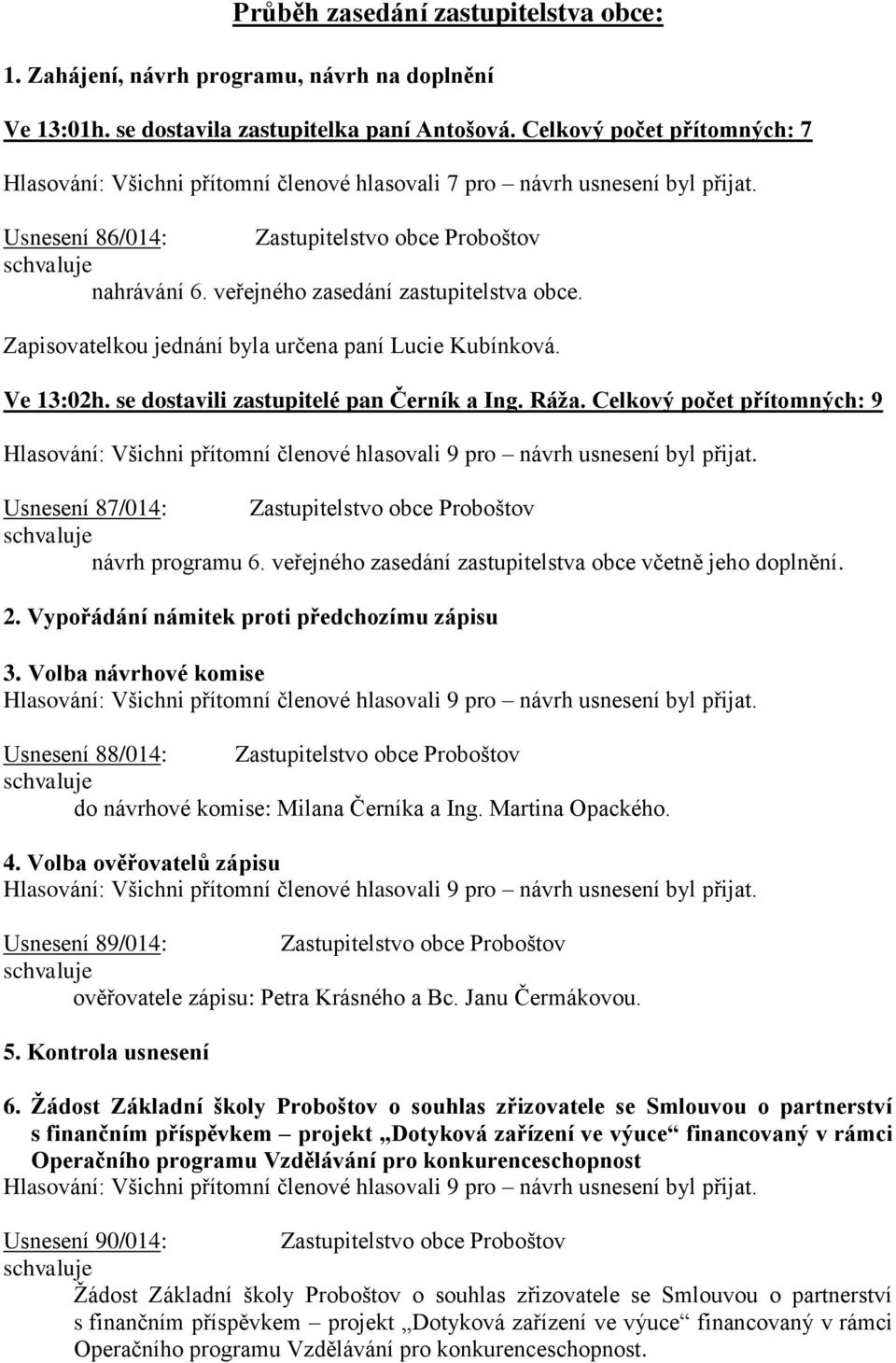 Průběh zasedání zastupitelstva obce:

1. Zahájení, návrh programu, návrh na doplnění

Ve 13:01h. se dostavila zastupitelka paní Antošová. Celkový počet přítomných: 7

Hlasování: Všichni přítomní členové hlasovali 7 pro – návrh usnesení byl přijat.

Usnesení 86/014: Zastupitelstvo obce Proboštov
schvaluje
nahrávání 6. veřejného zasedání zastupitelstva obce.

Zapisovatelkou jednání byla určena paní Lucie Kubínková.

Ve 13:02h. se dostavili zastupitelé pan Černík a Ing. Ráža. Celkový počet přítomných: 9

Hlasování: Všichni přítomní členové hlasovali 9 pro – návrh usnesení byl přijat.

Usnesení 87/014: Zastupitelstvo obce Proboštov
schvaluje
návrh programu 6. veřejného zasedání zastupitelstva obce včetně jeho doplnění.

2. Vypořádání námitek proti předchozímu zápisu

3. Volba návrhové komise
Hlasování: Všichni přítomní členové hlasovali 9 pro – návrh usnesení byl přijat.

Usnesení 88/014: Zastupitelstvo obce Proboštov
schvaluje
do návrhové komise: Milana Černíka a Ing. Martina Opackého.

4. Volba ověřovatelů zápisu
Hlasování: Všichni přítomní členové hlasovali 9 pro – návrh usnesení byl přijat.

Usnesení 89/014: Zastupitelstvo obce Proboštov
schvaluje
ověřovatele zápisu: Petra Krásného a Bc. Janu Čermákovou.

5. Kontrola usnesení

6. Žádost Základní školy Proboštov o souhlas zřizovatele se Smlouvou o partnerství s finančním příspěvkem – projekt „Dotyková zařízení ve výuce“ financovaný v rámci Operačního programu Vzdělávání pro konkurenceschopnost
Hlasování: Všichni přítomní členové hlasovali 9 pro – návrh usnesení byl přijat.

Usnesení 90/014: Zastupitelstvo obce Proboštov
schvaluje
Žádost Základní školy Proboštov o souhlas zřizovatele se Smlouvou o partnerství s finančním příspěvkem – projekt „Dotyková zařízení ve výuce“ financovaný v rámci Operačního programu Vzdělávání pro konkurenceschopnost.